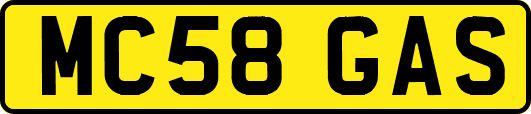 MC58 GAS